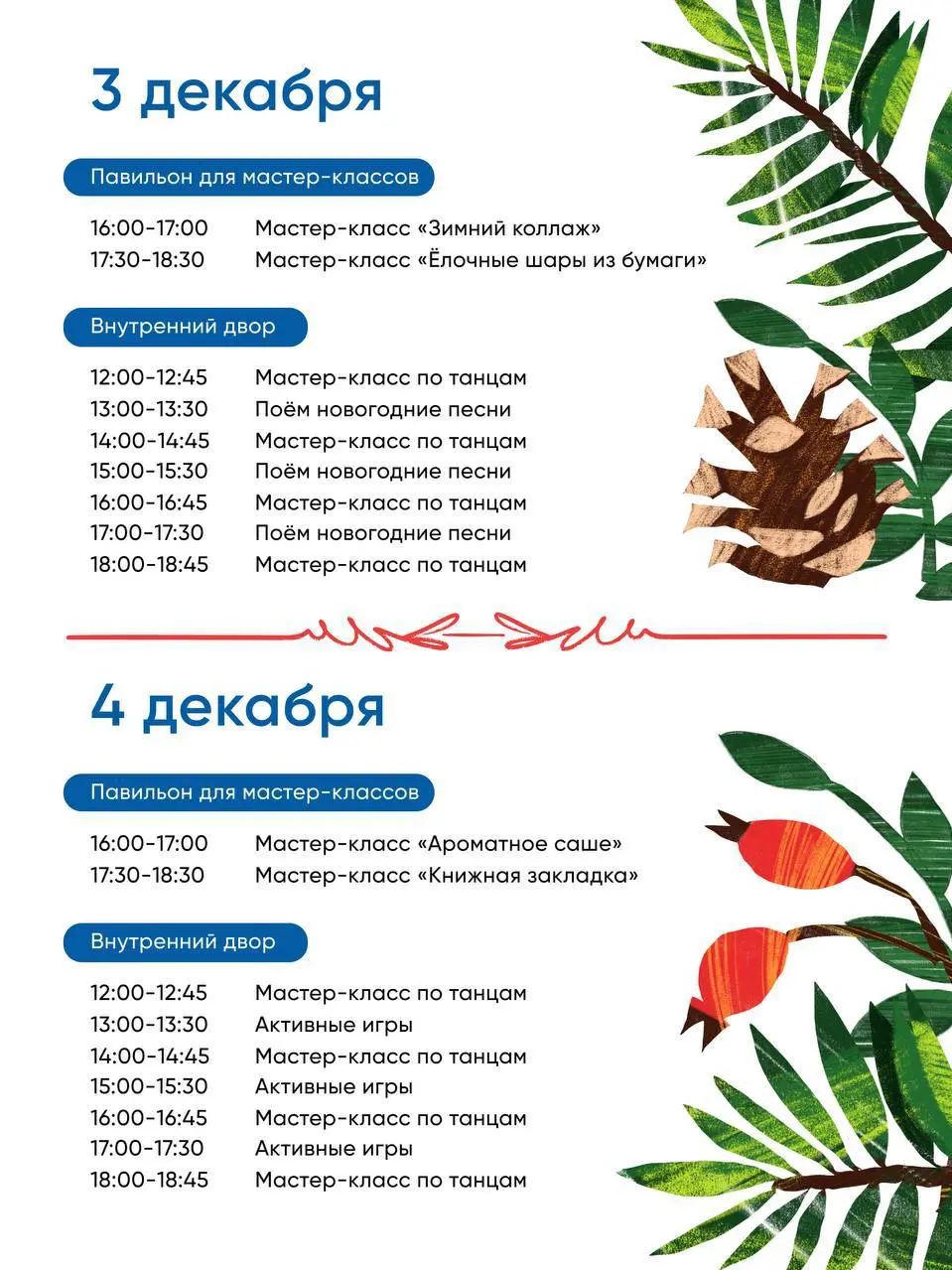 3 декабря

Павильон для мастер-классов

16:00-17:00 Мастер-класс «Зимний коллаж»
17:30-18:30 Мастер-класс «Ёлочные шары из бумаги»

Внутренний двор

12:00-12:45 Мастер-класс по танцам
13:00-13:30 Поём новогодние песни
14:00-14:45 Мастер-класс по танцам
15:00-15:30 Поём новогодние песни
16:00-16:45 Мастер-класс по танцам
17:00-17:30 Поём новогодние песни
18:00-18:45 Мастер-класс по танцам

4 декабря

Павильон для мастер-классов

16:00-17:00 Мастер-класс «Ароматное саше»
17:30-18:30 Мастер-класс «Книжная закладка»

Внутренний двор

12:00-12:45 Мастер-класс по танцам
13:00-13:30 Активные игры
14:00-14:45 Мастер-класс по танцам
15:00-15:30 Активные игры
16:00-16:45 Мастер-класс по танцам
17:00-17:30 Активные игры
18:00-18:45 Мастер-класс по танцам